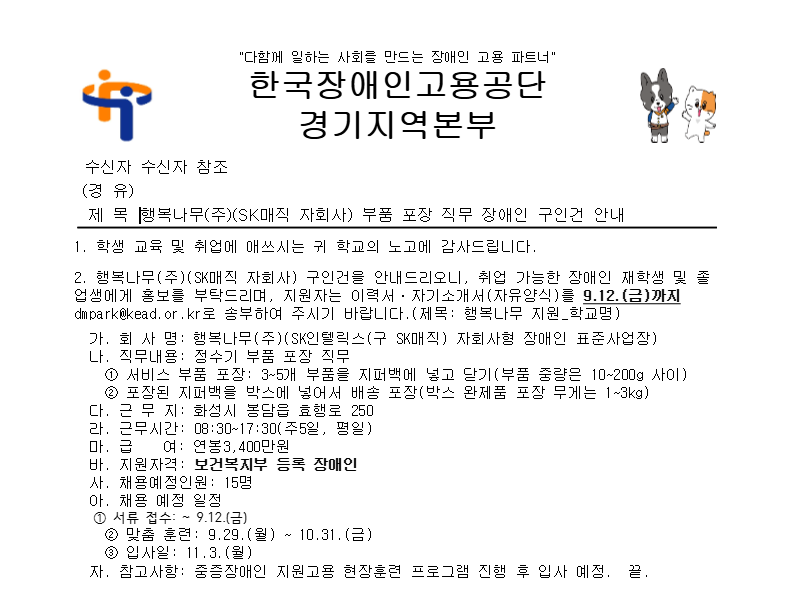 "다함께 일하는 사회를 만드는 장애인 고용 파트너"

한국장애인고용공단
경기지역본부

수신자 수신자 참조
(경 유)
제 목 행복나무(주)(SK매직 자회사) 부품 포장 직무 장애인 구인건 안내

1. 학생 교육 및 취업에 애쓰시는 귀 학교의 노고에 감사드립니다.

2. 행복나무(주)(SK매직 자회사) 구인건을 안내드리오니, 취업 가능한 장애인 재학생 및 졸업생에게 홍보를 부탁드리며, 지원자는 이력서·자기소개서(자유양식)를 9.12.(금)까지 dmpark@kead.or.kr로 송부하여 주시기 바랍니다.(제목: 행복나무 지원_학교명)

가. 회 사 명: 행복나무(주)(SK인텔릭스(구 SK매직) 자회사형 장애인 표준사업장)
나. 직무내용: 정수기 부품 포장 직무
① 서비스 부품 포장: 3~5개 부품을 지퍼백에 넣고 닫기(부품 중량은 10~200g 사이)
② 포장된 지퍼백을 박스에 넣어서 배송 포장(박스 완제품 포장 무게는 1~3kg)
다. 근 무 지: 화성시 봉담읍 효행로 250
라. 근무시간: 08:30~17:30(주5일, 평일)
마. 급 여: 연봉3,400만원
바. 지원자격: 보건복지부 등록 장애인
사. 채용예정인원: 15명
아. 채용 예정 일정
① 서류 접수: ~ 9.12.(금)
② 맞춤 훈련: 9.29.(월) ~ 10.31.(금)
③ 입사일: 11.3.(월)
자. 참고사항: 중증장애인 지원고용 현장훈련 프로그램 진행 후 입사 예정. 끝.